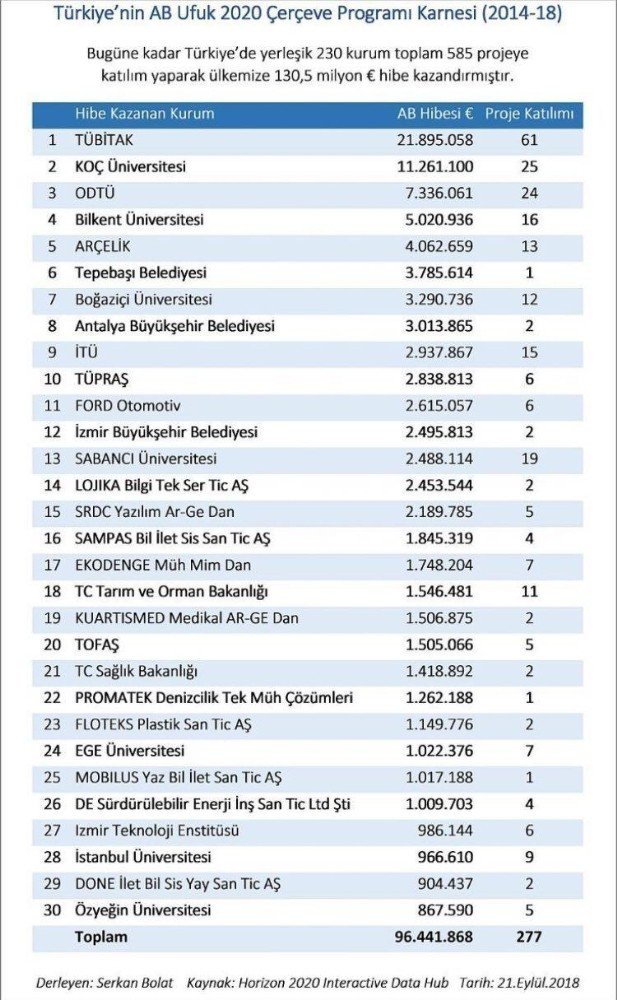 Türkiye'nin AB Ufuk 2020 Çerçeve Programı Karnesi (2014-18)

Bugüne kadar Türkiye'de yerleşik 230 kurum toplam 585 projeye katılım yaparak ülkemize 130,5 milyon € hibe kazandırmıştır.

| | Hibe Kazanan Kurum | AB Hibesi € | Proje Katılımı |
|---|---|---|---|
| 1 | TÜBİTAK | 21.895.058 | 61 |
| 2 | KOÇ Üniversitesi | 11.261.100 | 25 |
| 3 | ODTÜ | 7.336.061 | 24 |
| 4 | Bilkent Üniversitesi | 5.020.936 | 16 |
| 5 | ARÇELİK | 4.062.659 | 13 |
| 6 | Tepebaşı Belediyesi | 3.785.614 | 1 |
| 7 | Boğaziçi Üniversitesi | 3.290.736 | 12 |
| 8 | Antalya Büyükşehir Belediyesi | 3.013.865 | 2 |
| 9 | İTÜ | 2.937.867 | 15 |
| 10 | TÜPRAŞ | 2.838.813 | 6 |
| 11 | FORD Otomotiv | 2.615.057 | 6 |
| 12 | İzmir Büyükşehir Belediyesi | 2.495.813 | 2 |
| 13 | SABANCI Üniversitesi | 2.488.114 | 19 |
| 14 | LOJIKA Bilgi Tek Ser Tic AŞ | 2.453.544 | 2 |
| 15 | SRDC Yazılım Ar-Ge Dan | 2.189.785 | 5 |
| 16 | SAMPAS Bil İlet Sis San Tic AŞ | 1.845.319 | 4 |
| 17 | EKODENGE Müh Mim Dan | 1.748.204 | 7 |
| 18 | TC Tarım ve Orman Bakanlığı | 1.546.481 | 11 |
| 19 | KUARTISMED Medikal AR-GE Dan | 1.506.875 | 2 |
| 20 | TOFAŞ | 1.505.066 | 5 |
| 21 | TC Sağlık Bakanlığı | 1.418.892 | 2 |
| 22 | PROMATEK Denizcilik Tek Müh Çözümleri | 1.262.188 | 1 |
| 23 | FLOTEKS Plastik San Tic AŞ | 1.149.776 | 2 |
| 24 | EGE Üniversitesi | 1.022.376 | 7 |
| 25 | MOBILUS Yaz Bil İlet San Tic AŞ | 1.017.188 | 1 |
| 26 | DE Sürdürülebilir Enerji İnş San Tic Ltd Şti | 1.009.703 | 4 |
| 27 | Izmir Teknoloji Enstitüsü | 986.144 | 6 |
| 28 | İstanbul Üniversitesi | 966.610 | 9 |
| 29 | DONE İlet Bil Sis Yay San Tic AŞ | 904.437 | 2 |
| 30 | Özyeğin Üniversitesi | 867.590 | 5 |
| | Toplam | 96.441.868 | 277 |

Derleyen: Serkan Bolat Kaynak: Horizon 2020 Interactive Data Hub Tarih: 21.Eylül.2018